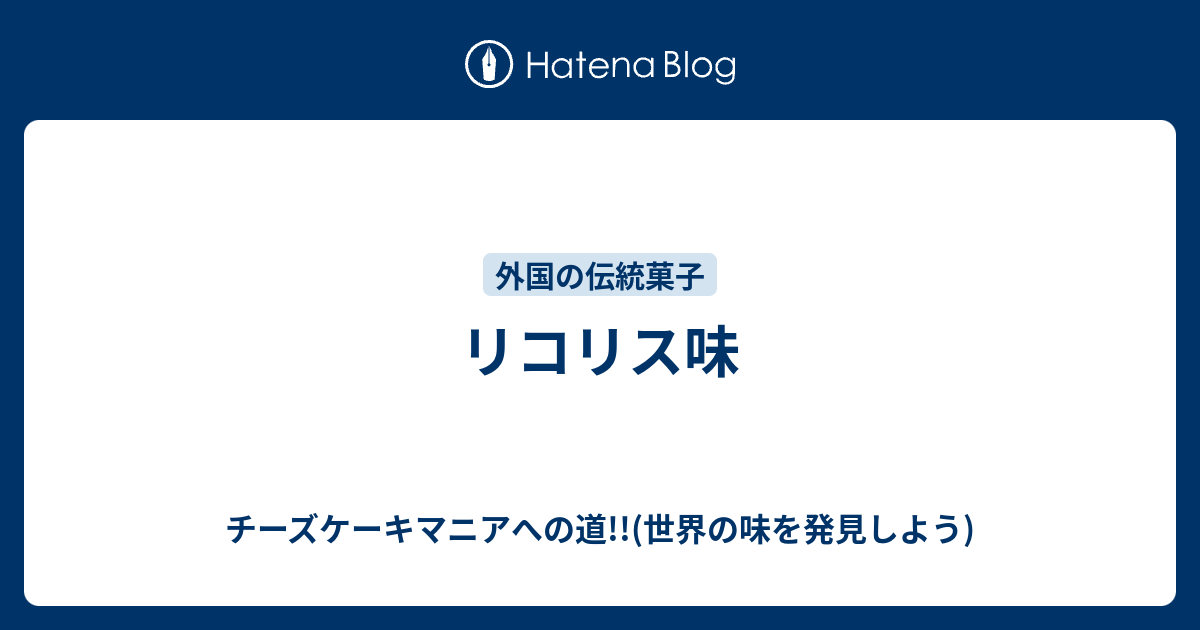 Hatena Blog

外国の伝統菓子

リコリス味

チーズケーキマニアへの道!!(世界の味を発見しよう)